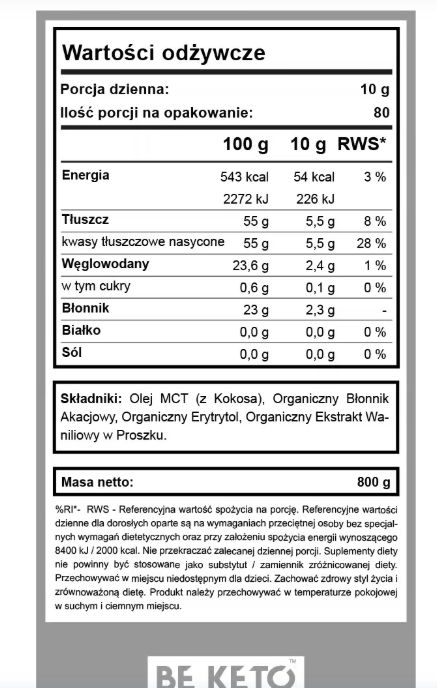 Wartości odżywcze

Porcja dzienna: 10 g
Ilość porcji na opakowanie: 80

|  | 100 g | 10 g | RWS* |
|---|---|---|---|
| Energia | 543 kcal | 54 kcal | 3 % |
|  | 2272 kJ | 226 kJ |  |
| Tłuszcz | 55 g | 5,5 g | 8 % |
| kwasy tłuszczowe nasycone | 55 g | 5,5 g | 28 % |
| Węglowodany | 23,6 g | 2,4 g | 1 % |
| w tym cukry | 0,6 g | 0,1 g | 0 % |
| Błonnik | 23 g | 2,3 g | - |
| Białko | 0,0 g | 0,0 g | 0 % |
| Sól | 0,0 g | 0,0 g | 0 % |

Składniki: Olej MCT (z Kokosa), Organiczny Błonnik Akacjowy, Organiczny Erytrytol, Organiczny Ekstrakt Waniliowy w Proszku.

Masa netto: 800 g

%RI*- RWS - Referencyjna wartość spożycia na porcję. Referencyjne wartości dzienne dla dorosłych oparte są na wymaganiach przeciętnej osoby bez specjalnych wymagań dietetycznych oraz przy założeniu spożycia energii wynoszącego 8400 kJ / 2000 kcal. Nie przekraczać zalecanej dziennej porcji. Suplementy diety nie powinny być stosowane jako substytut / zamiennik zróżnicowanej diety. Przechowywać w miejscu niedostępnym dla dzieci. Zachować zdrowy styl życia i zrównoważoną dietę. Produkt należy przechowywać w temperaturze pokojowej w suchym i ciemnym miejscu.

BE KETO™